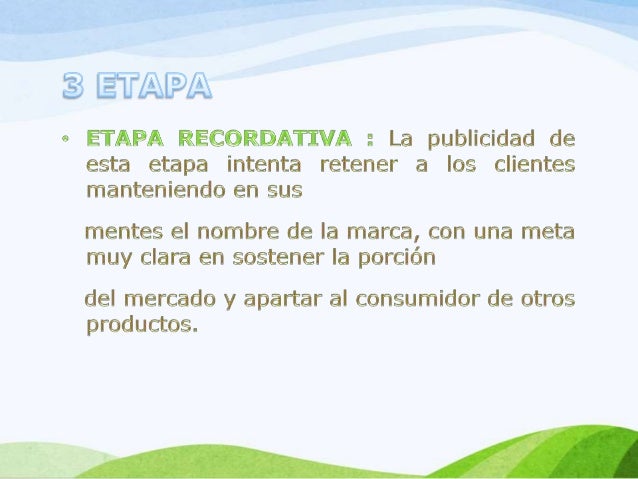 3 ETAPA

• ETAPA RECORDATIVA : La publicidad de esta etapa intenta retener a los clientes manteniendo en sus

mentes el nombre de la marca, con una meta muy clara en sostener la porción

del mercado y apartar al consumidor de otros productos.